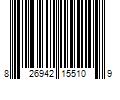 8 26942 15510 9